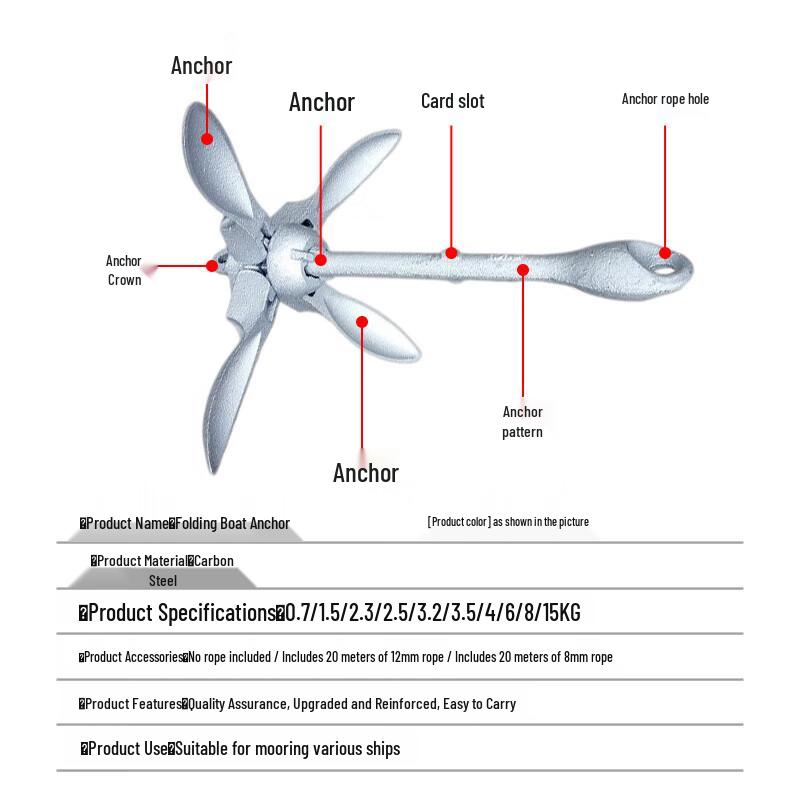 Anchor

Anchor

Card slot

Anchor rope hole

Anchor Crown

Anchor pattern

Anchor

�Product Name�Folding Boat Anchor

[Product color] as shown in the picture

�Product Material�Carbon Steel

�Product Specifications�0.7/1.5/2.3/2.5/3.2/3.5/4/6/8/15KG

�Product Accessories�No rope included / Includes 20 meters of 12mm rope / Includes 20 meters of 8mm rope

�Product Features�Quality Assurance, Upgraded and Reinforced, Easy to Carry

�Product Use�Suitable for mooring various ships